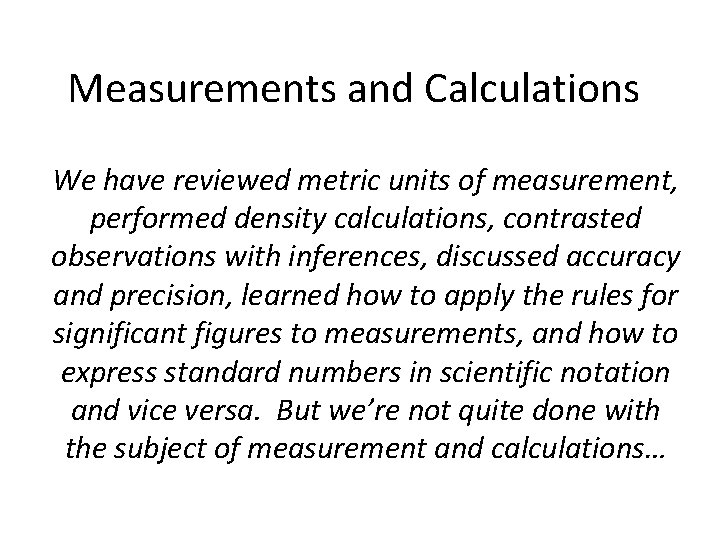 Measurements and Calculations

We have reviewed metric units of measurement, performed density calculations, contrasted observations with inferences, discussed accuracy and precision, learned how to apply the rules for significant figures to measurements, and how to express standard numbers in scientific notation and vice versa. But we're not quite done with the subject of measurement and calculations…